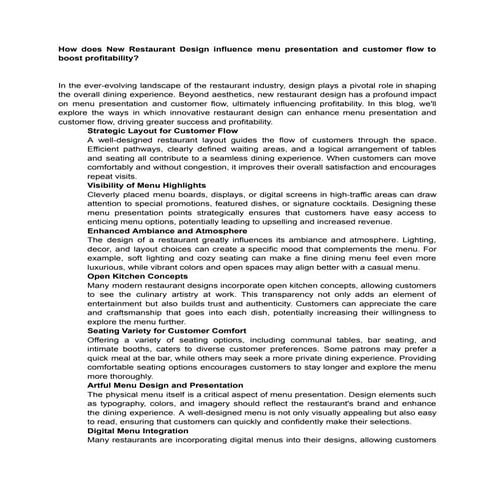 How does New Restaurant Design influence menu presentation and customer flow to boost profitability?

In the ever-evolving landscape of the restaurant industry, design plays a pivotal role in shaping the overall dining experience. Beyond aesthetics, new restaurant design has a profound impact on menu presentation and customer flow, ultimately influencing profitability. In this blog, we'll explore the ways in which innovative restaurant design can enhance menu presentation and customer flow, driving greater success and profitability.

Strategic Layout for Customer Flow

A well-designed restaurant layout guides the flow of customers through the space. Efficient pathways, clearly defined waiting areas, and a logical arrangement of tables and seating all contribute to a seamless dining experience. When customers can move comfortably and without congestion, it improves their overall satisfaction and encourages repeat visits.

Visibility of Menu Highlights

Cleverly placed menu boards, displays, or digital screens in high-traffic areas can draw attention to special promotions, featured dishes, or signature cocktails. Designing these menu presentation points strategically ensures that customers have easy access to enticing menu options, potentially leading to upselling and increased revenue.

Enhanced Ambiance and Atmosphere

The design of a restaurant greatly influences its ambiance and atmosphere. Lighting, decor, and layout choices can create a specific mood that complements the menu. For example, soft lighting and cozy seating can make a fine dining menu feel even more luxurious, while vibrant colors and open spaces may align better with a casual menu.

Open Kitchen Concepts

Many modern restaurant designs incorporate open kitchen concepts, allowing customers to see the culinary artistry at work. This transparency not only adds an element of entertainment but also builds trust and authenticity. Customers can appreciate the care and craftsmanship that goes into each dish, potentially increasing their willingness to explore the menu further.

Seating Variety for Customer Comfort

Offering a variety of seating options, including communal tables, bar seating, and intimate booths, caters to diverse customer preferences. Some patrons may prefer a quick meal at the bar, while others may seek a more private dining experience. Providing comfortable seating options encourages customers to stay longer and explore the menu more thoroughly.

Artful Menu Design and Presentation

The physical menu itself is a critical aspect of menu presentation. Design elements such as typography, colors, and imagery should reflect the restaurant's brand and enhance the dining experience. A well-designed menu is not only visually appealing but also easy to read, ensuring that customers can quickly and confidently make their selections.

Digital Menu Integration

Many restaurants are incorporating digital menus into their designs, allowing customers